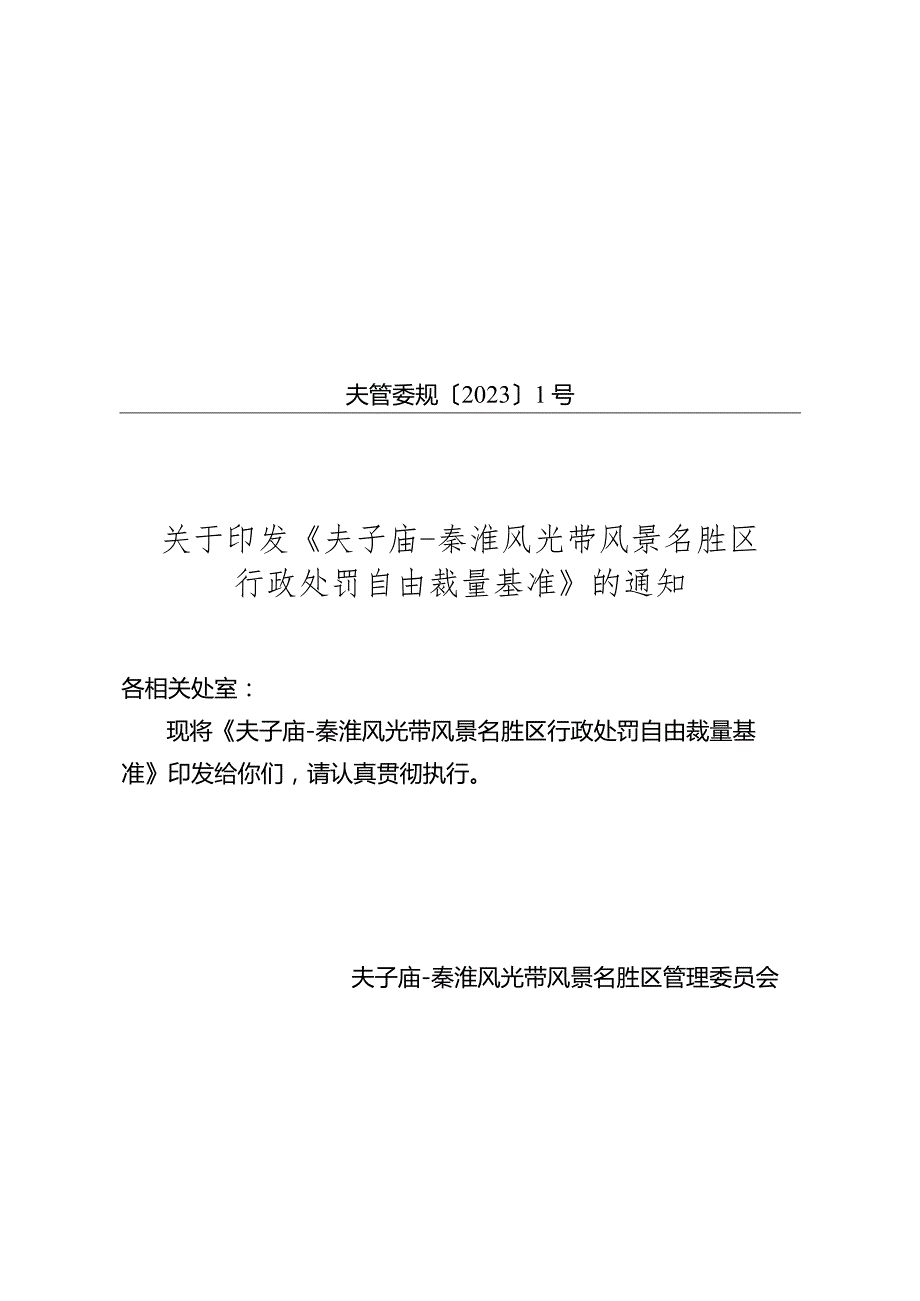 夫管委规〔2023〕1号

关于印发《夫子庙-秦淮风光带风景名胜区行政处罚自由裁量基准》的通知

各相关处室：

现将《夫子庙-秦淮风光带风景名胜区行政处罚自由裁量基准》印发给你们，请认真贯彻执行。

夫子庙-秦淮风光带风景名胜区管理委员会